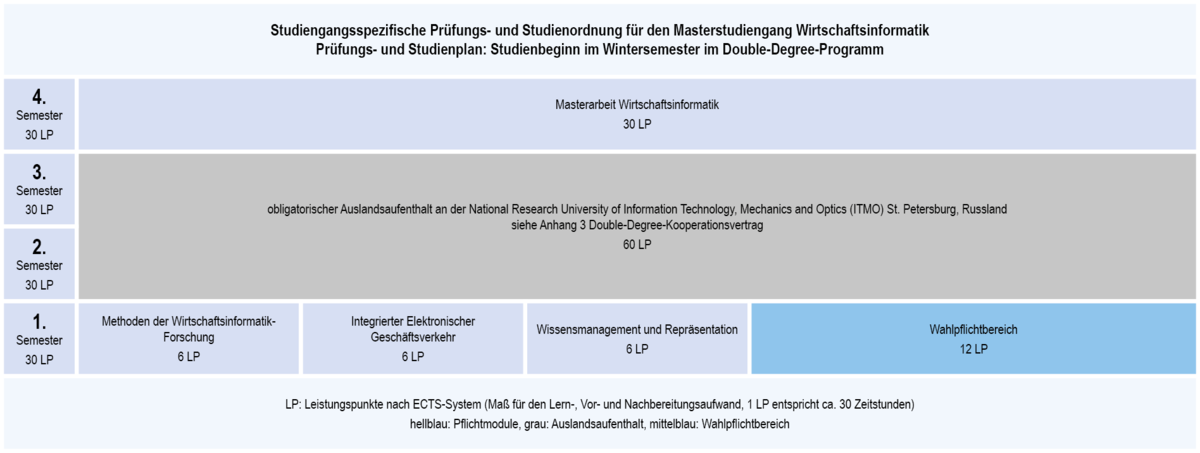 Studiengangsspezifische Prüfungs- und Studienordnung für den Masterstudiengang Wirtschaftsinformatik
Prüfungs- und Studienplan: Studienbeginn im Wintersemester im Double-Degree-Programm

4.
Semester
30 LP

Masterarbeit Wirtschaftsinformatik
30 LP

3.
Semester
30 LP

2.
Semester
30 LP

obligatorischer Auslandsaufenthalt an der National Research University of Information Technology, Mechanics and Optics (ITMO) St. Petersburg, Russland
siehe Anhang 3 Double-Degree-Kooperationsvertrag
60 LP

1.
Semester
30 LP

Methoden der Wirtschaftsinformatik-Forschung
6 LP

Integrierter Elektronischer Geschäftsverkehr
6 LP

Wissensmanagement und Repräsentation
6 LP

Wahlpflichtbereich
12 LP

LP: Leistungspunkte nach ECTS-System (Maß für den Lern-, Vor- und Nachbereitungsaufwand, 1 LP entspricht ca. 30 Zeitstunden)
hellblau: Pflichtmodule, grau: Auslandsaufenthalt, mittelblau: Wahlpflichtbereich